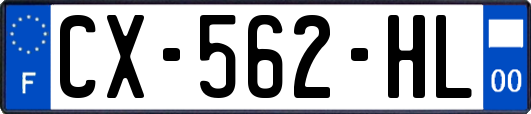 F
CX-562-HL
00